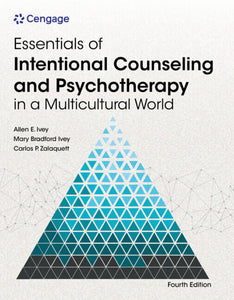 Cengage

Essentials of
Intentional Counseling and Psychotherapy
in a Multicultural World

Allen E. Ivey
Mary Bradford Ivey
Carlos P. Zalaquett

Fourth Edition